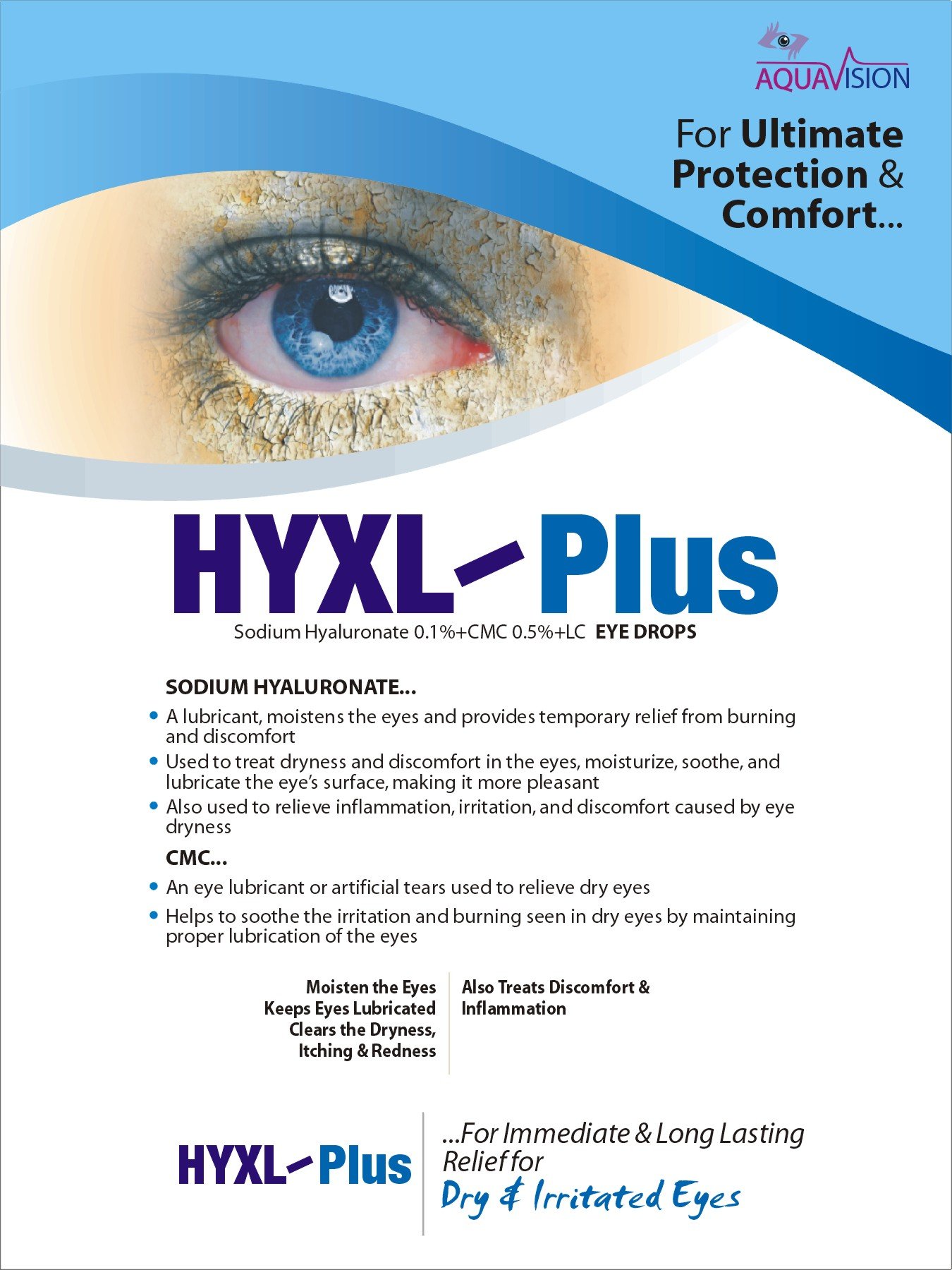 AQUAVISION

For Ultimate Protection & Comfort...

HYXL-Plus

Sodium Hyaluronate 0.1%+CMC 0.5%+LC EYE DROPS

SODIUM HYALURONATE...

• A lubricant, moistens the eyes and provides temporary relief from burning and discomfort
• Used to treat dryness and discomfort in the eyes, moisturize, soothe, and lubricate the eye's surface, making it more pleasant
• Also used to relieve inflammation, irritation, and discomfort caused by eye dryness

CMC...

• An eye lubricant or artificial tears used to relieve dry eyes
• Helps to soothe the irritation and burning seen in dry eyes by maintaining proper lubrication of the eyes

Moisten the Eyes
Keeps Eyes Lubricated
Clears the Dryness,
Itching & Redness

Also Treats Discomfort & Inflammation

HYXL-Plus

...For Immediate & Long Lasting Relief for
Dry & Irritated Eyes